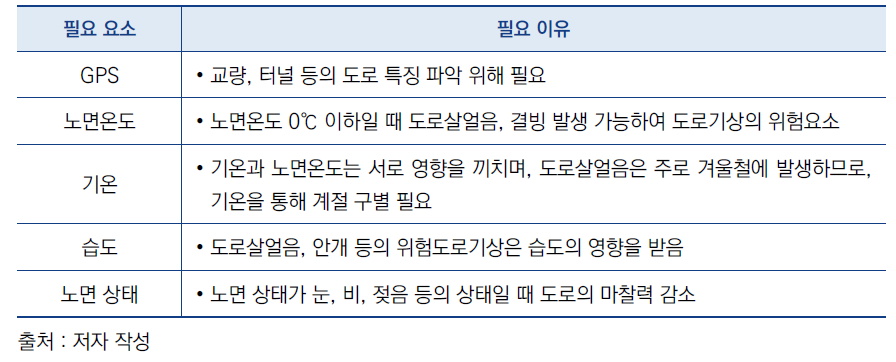 | 필요 요소 | 필요 이유 |
|---|---|
| GPS | • 교량, 터널 등의 도로 특징 파악 위해 필요 |
| 노면온도 | • 노면온도 0℃ 이하일 때 도로살얼음, 결빙 발생 가능하여 도로기상의 위험요소 |
| 기온 | • 기온과 노면온도는 서로 영향을 끼치며, 도로살얼음은 주로 겨울철에 발생하므로, 기온을 통해 계절 구별 필요 |
| 습도 | • 도로살얼음, 안개 등의 위험도로기상은 습도의 영향을 받음 |
| 노면 상태 | • 노면 상태가 눈, 비, 젖음 등의 상태일 때 도로의 마찰력 감소 |

출처 : 저자 작성